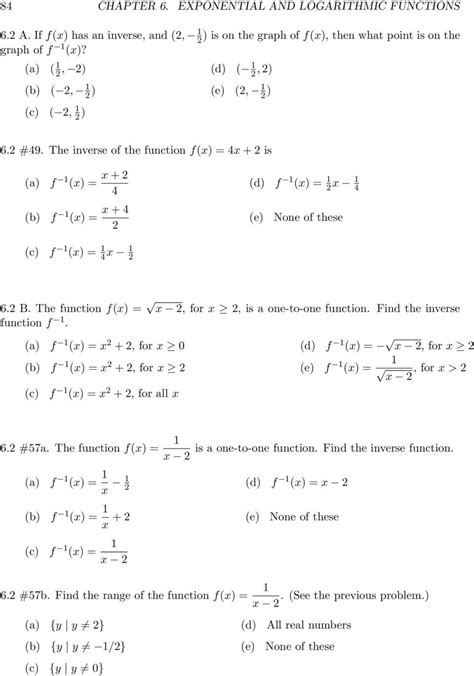 84 CHAPTER 6. EXPONENTIAL AND LOGARITHMIC FUNCTIONS

6.2 A. If $f(x)$ has an inverse, and $(2, -\frac{1}{2})$ is on the graph of $f(x)$, then what point is on the graph of $f^{-1}(x)$?

(a) $(\frac{1}{2}, -2)$
(b) $(-2, -\frac{1}{2})$
(c) $(-2, \frac{1}{2})$
(d) $(-\frac{1}{2}, 2)$
(e) $(2, -\frac{1}{2})$

6.2 #49. The inverse of the function $f(x) = 4x + 2$ is

(a) $f^{-1}(x) = \frac{x+2}{4}$
(b) $f^{-1}(x) = \frac{x+4}{2}$
(c) $f^{-1}(x) = \frac{1}{4}x - \frac{1}{2}$
(d) $f^{-1}(x) = \frac{1}{2}x - \frac{1}{4}$
(e) None of these

6.2 B. The function $f(x) = \sqrt{x-2}$, for $x \geq 2$, is a one-to-one function. Find the inverse function $f^{-1}$.

(a) $f^{-1}(x) = x^2 + 2$, for $x \geq 0$
(b) $f^{-1}(x) = x^2 + 2$, for $x \geq 2$
(c) $f^{-1}(x) = x^2 + 2$, for all $x$
(d) $f^{-1}(x) = -\sqrt{x-2}$, for $x \geq 2$
(e) $f^{-1}(x) = \frac{1}{\sqrt{x-2}}$, for $x > 2$

6.2 #57a. The function $f(x) = \frac{1}{x-2}$ is a one-to-one function. Find the inverse function.

(a) $f^{-1}(x) = \frac{1}{x} - \frac{1}{2}$
(b) $f^{-1}(x) = \frac{1}{x} + 2$
(c) $f^{-1}(x) = \frac{1}{x-2}$
(d) $f^{-1}(x) = x - 2$
(e) None of these

6.2 #57b. Find the range of the function $f(x) = \frac{1}{x-2}$. (See the previous problem.)

(a) $\{y \mid y \neq 2\}$
(b) $\{y \mid y \neq -1/2\}$
(c) $\{y \mid y \neq 0\}$
(d) All real numbers
(e) None of these